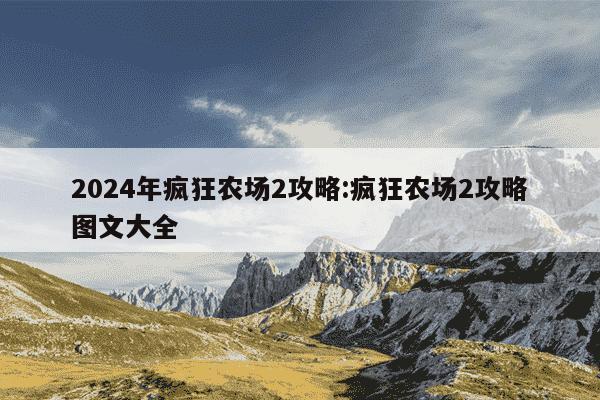 2024年疯狂农场2攻略:疯狂农场2攻略图文大全